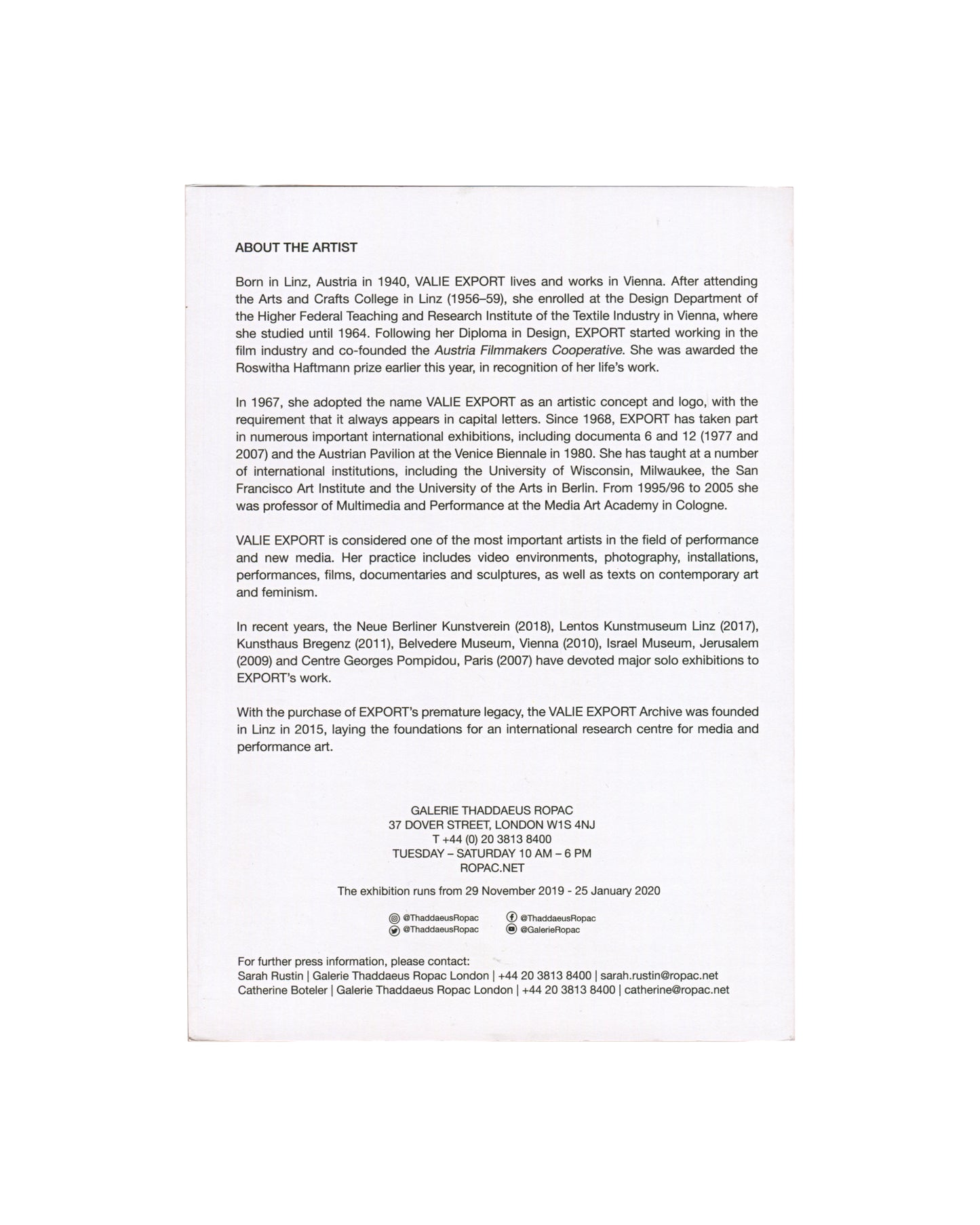 ABOUT THE ARTIST

Born in Linz, Austria in 1940, VALIE EXPORT lives and works in Vienna. After attending the Arts and Crafts College in Linz (1956–59), she enrolled at the Design Department of the Higher Federal Teaching and Research Institute of the Textile Industry in Vienna, where she studied until 1964. Following her Diploma in Design, EXPORT started working in the film industry and co-founded the Austria Filmmakers Cooperative. She was awarded the Roswitha Haftmann prize earlier this year, in recognition of her life's work.

In 1967, she adopted the name VALIE EXPORT as an artistic concept and logo, with the requirement that it always appears in capital letters. Since 1968, EXPORT has taken part in numerous important international exhibitions, including documenta 6 and 12 (1977 and 2007) and the Austrian Pavilion at the Venice Biennale in 1980. She has taught at a number of international institutions, including the University of Wisconsin, Milwaukee, the San Francisco Art Institute and the University of the Arts in Berlin. From 1995/96 to 2005 she was professor of Multimedia and Performance at the Media Art Academy in Cologne.

VALIE EXPORT is considered one of the most important artists in the field of performance and new media. Her practice includes video environments, photography, installations, performances, films, documentaries and sculptures, as well as texts on contemporary art and feminism.

In recent years, the Neue Berliner Kunstverein (2018), Lentos Kunstmuseum Linz (2017), Kunsthaus Bregenz (2011), Belvedere Museum, Vienna (2010), Israel Museum, Jerusalem (2009) and Centre Georges Pompidou, Paris (2007) have devoted major solo exhibitions to EXPORT's work.

With the purchase of EXPORT's premature legacy, the VALIE EXPORT Archive was founded in Linz in 2015, laying the foundations for an international research centre for media and performance art.

GALERIE THADDAEUS ROPAC
37 DOVER STREET, LONDON W1S 4NJ
T +44 (0) 20 3813 8400
TUESDAY – SATURDAY 10 AM – 6 PM
ROPAC.NET

The exhibition runs from 29 November 2019 - 25 January 2020

@ThaddaeusRopac
@ThaddaeusRopac
@ThaddaeusRopac
@GalerieRopac

For further press information, please contact:
Sarah Rustin | Galerie Thaddaeus Ropac London | +44 20 3813 8400 | sarah.rustin@ropac.net
Catherine Boteler | Galerie Thaddaeus Ropac London | +44 20 3813 8400 | catherine@ropac.net